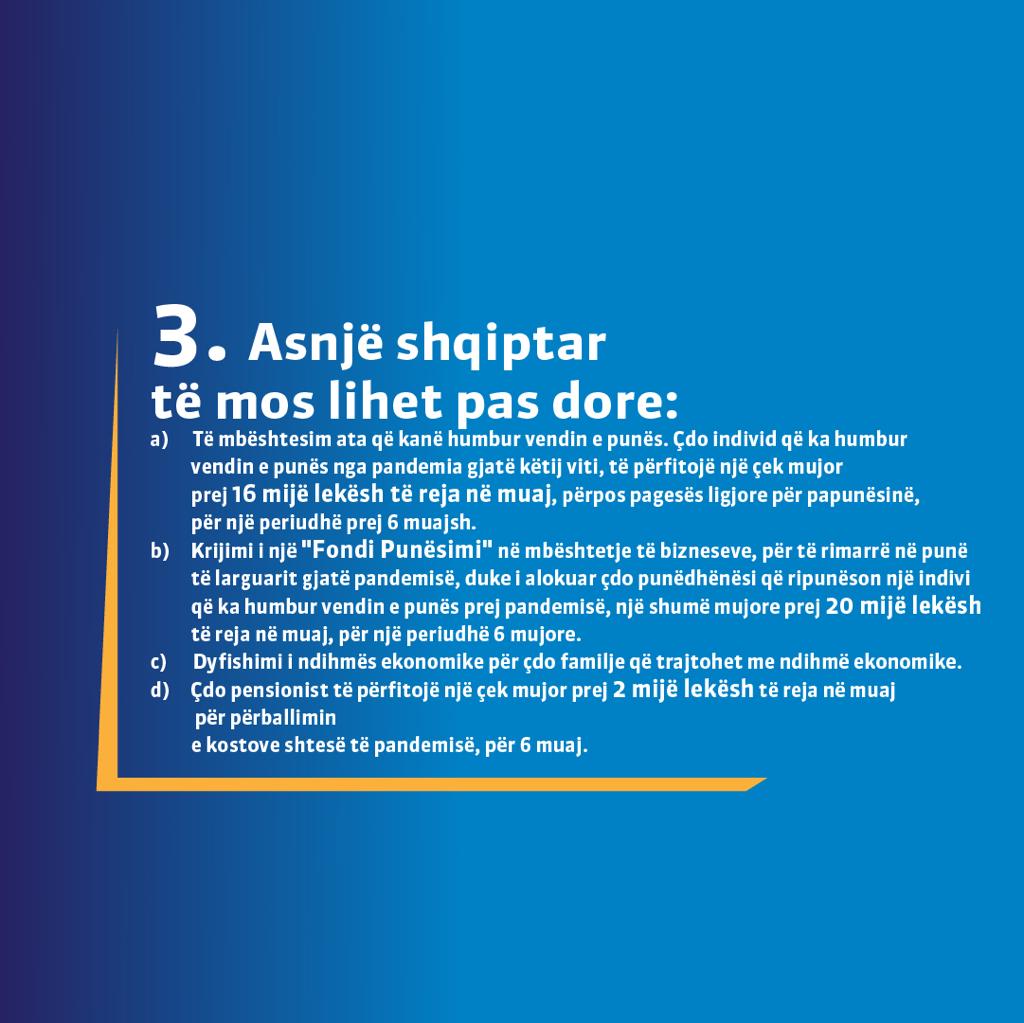 3. Asnjë shqiptar të mos lihet pas dore:

a) Të mbështesim ata që kanë humbur vendin e punës. Çdo individ që ka humbur vendin e punës nga pandemia gjatë këtij viti, të përfitojë një çek mujor prej 16 mijë lekësh të reja në muaj, përpos pagesës ligjore për papunësinë, për një periudhë prej 6 muajsh.

b) Krijimi i një "Fondi Punësimi" në mbështetje të bizneseve, për të rimarrë në punë të larguarit gjatë pandemisë, duke i alokuar çdo punëdhënësi që ripunëson një indivi që ka humbur vendin e punës prej pandemisë, një shumë mujore prej 20 mijë lekësh të reja në muaj, për një periudhë 6 mujore.

c) Dyfishimi i ndihmës ekonomike për çdo familje që trajtohet me ndihmë ekonomike.

d) Çdo pensionist të përfitojë një çek mujor prej 2 mijë lekësh të reja në muaj për përballimin e kostove shtesë të pandemisë, për 6 muaj.